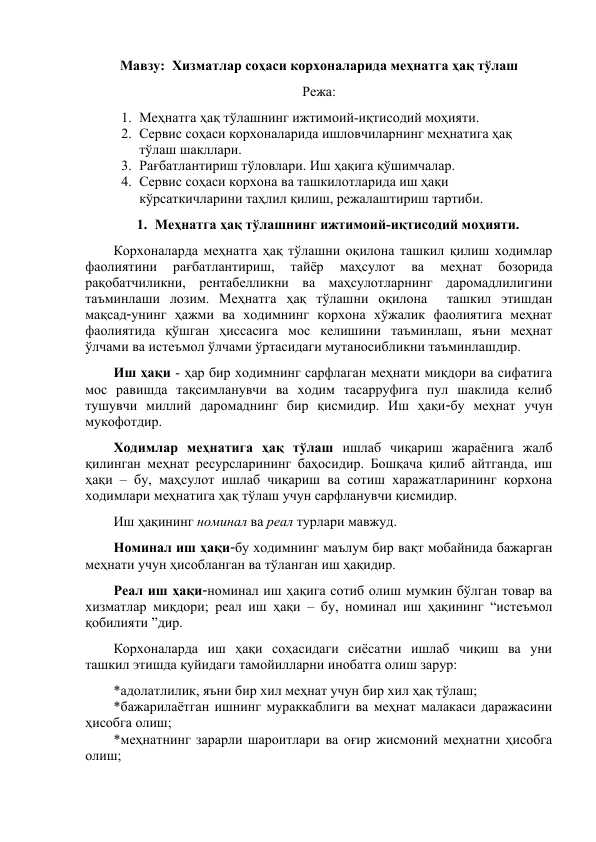 Мавзу: Хизматлар соҳаси корхоналарида меҳнатга ҳақ тўлаш

Режа:

1. Меҳнатга ҳақ тўлашнинг ижтимоий-иқтисодий моҳияти.
2. Сервис соҳаси корхоналарида ишловчиларнинг меҳнатига ҳақ тўлаш шакллари.
3. Рағбатлантириш тўловлари. Иш ҳақига қўшимчалар.
4. Сервис соҳаси корхона ва ташкилотларида иш ҳақи кўрсаткичларини таҳлил қилиш, режалаштириш тартиби.

1. Меҳнатга ҳақ тўлашнинг ижтимоий-иқтисодий моҳияти.

Корхоналарда меҳнатга ҳақ тўлашни оқилона ташкил қилиш ходимлар фаолиятини рағбатлантириш, тайёр маҳсулот ва меҳнат бозорида рақобатчиликни, рентабелликни ва маҳсулотларнинг даромадлилигини таъминлаши лозим. Меҳнатга ҳақ тўлашни оқилона ташкил этишдан мақсад-унинг ҳажми ва ходимнинг корхона хўжалик фаолиятига меҳнат фаолиятида қўшган ҳиссасига мос келишини таъминлаш, яъни меҳнат ўлчами ва истеъмол ўлчами ўртасидаги мутаносибликни таъминлашдир.

Иш ҳақи - ҳар бир ходимнинг сарфлаган меҳнати миқдори ва сифатига мос равишда тақсимланувчи ва ходим тасарруфига пул шаклида келиб тушувчи миллий даромаднинг бир қисмидир. Иш ҳақи-бу меҳнат учун мукофотдир.

Ходимлар меҳнатига ҳақ тўлаш ишлаб чиқариш жараёнига жалб қилинган меҳнат ресурсларининг баҳосидир. Бошқача қилиб айтганда, иш ҳақи – бу, маҳсулот ишлаб чиқариш ва сотиш харажатларининг корхона ходимлари меҳнатига ҳақ тўлаш учун сарфланувчи қисмидир.

Иш ҳақининг номинал ва реал турлари мавжуд.

Номинал иш ҳақи-бу ходимнинг маълум бир вақт мобайнида бажарган меҳнати учун ҳисобланган ва тўланган иш ҳақидир.

Реал иш ҳақи-номинал иш ҳақига сотиб олиш мумкин бўлган товар ва хизматлар миқдори; реал иш ҳақи – бу, номинал иш ҳақининг “истеъмол қобилияти ”дир.

Корхоналарда иш ҳақи соҳасидаги сиёсатни ишлаб чиқиш ва уни ташкил этишда қуйидаги тамойилларни инобатга олиш зарур:

*адолатлилик, яъни бир хил меҳнат учун бир хил ҳақ тўлаш;
*бажарилаётган ишнинг мураккаблиги ва меҳнат малакаси даражасини ҳисобга олиш;
*меҳнатнинг зарарли шароитлари ва оғир жисмоний меҳнатни ҳисобга олиш;